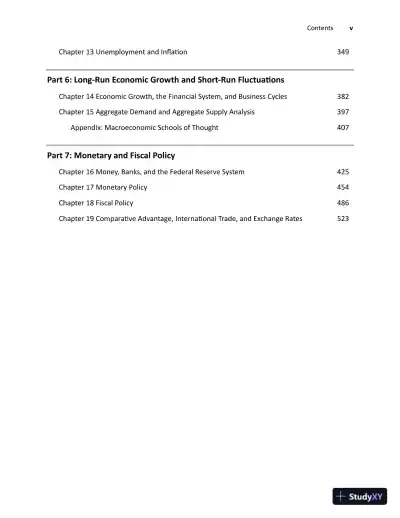 Contents v

Chapter 13 Unemployment and Inflation 349

Part 6: Long-Run Economic Growth and Short-Run Fluctuations

Chapter 14 Economic Growth, the Financial System, and Business Cycles 382

Chapter 15 Aggregate Demand and Aggregate Supply Analysis 397

Appendix: Macroeconomic Schools of Thought 407

Part 7: Monetary and Fiscal Policy

Chapter 16 Money, Banks, and the Federal Reserve System 425

Chapter 17 Monetary Policy 454

Chapter 18 Fiscal Policy 486

Chapter 19 Comparative Advantage, International Trade, and Exchange Rates 523

StudyXY